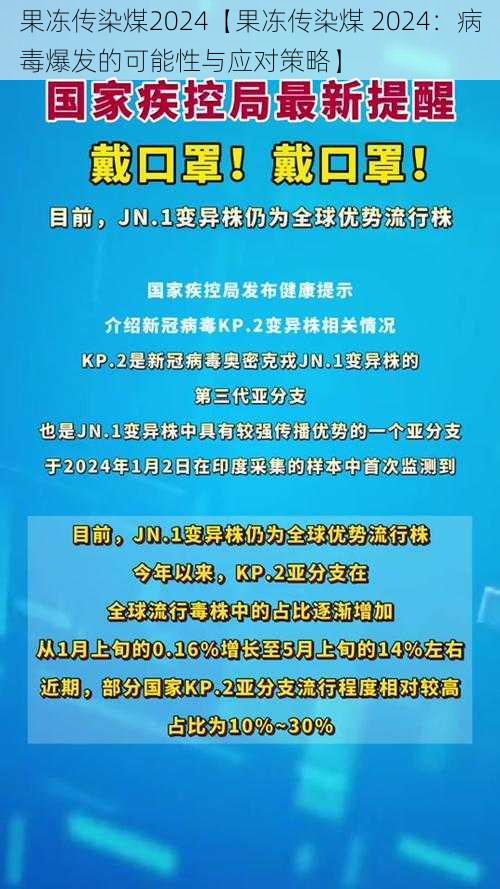 果冻传染煤2024【果冻传染煤 2024：病毒爆发的可能性与应对策略】

国家疾控局最新提醒

戴口罩！戴口罩！

目前，JN.1变异株仍为全球优势流行株

国家疾控局发布健康提示
介绍新冠病毒KP.2变异株相关情况
KP.2是新冠病毒奥密克戎JN.1变异株的
第三代亚分支
也是JN.1变异株中具有较强传播优势的一个亚分支
于2024年1月2日在印度采集的样本中首次监测到

目前，JN.1变异株仍为全球优势流行株
今年以来，KP.2亚分支在
全球流行毒株中的占比逐渐增加
从1月上旬的0.16%增长至5月上旬的14%左右
近期，部分国家KP.2亚分支流行程度相对较高
占比为10%~30%